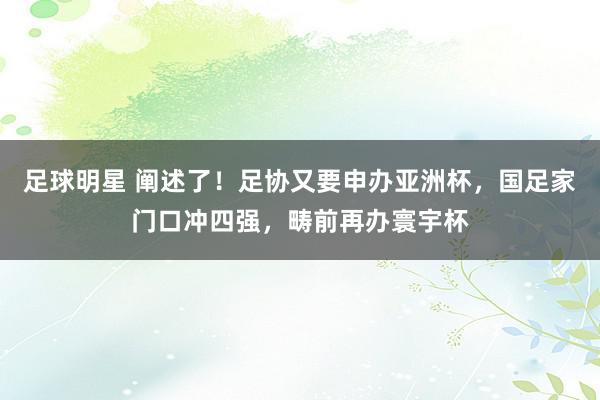 足球明星 阐述了！足协又要申办亚洲杯，国足家门口冲四强，畴前再办寰宇杯